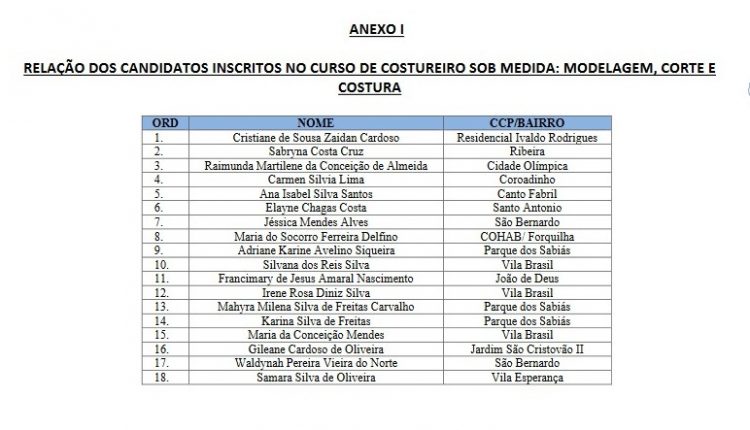 ANEXO I

RELAÇÃO DOS CANDIDATOS INSCRITOS NO CURSO DE COSTUREIRO SOB MEDIDA: MODELAGEM, CORTE E COSTURA

| ORD | NOME | CCP/BAIRRO |
|---|---|---|
| 1. | Cristiane de Sousa Zaidan Cardoso | Residencial Ivaldo Rodrigues |
| 2. | Sabryna Costa Cruz | Ribeira |
| 3. | Raimunda Martilene da Conceição de Almeida | Cidade Olímpica |
| 4. | Carmen Silvia Lima | Coroadinho |
| 5. | Ana Isabel Silva Santos | Canto Fabril |
| 6. | Elayne Chagas Costa | Santo Antonio |
| 7. | Jéssica Mendes Alves | São Bernardo |
| 8. | Maria do Socorro Ferreira Delfino | COHAB/ Forquilha |
| 9. | Adriane Karine Avelino Siqueira | Parque dos Sabiás |
| 10. | Silvana dos Reis Silva | Vila Brasil |
| 11. | Francimary de Jesus Amaral Nascimento | João de Deus |
| 12. | Irene Rosa Diniz Silva | Vila Brasil |
| 13. | Mahyra Milena Silva de Freitas Carvalho | Parque dos Sabiás |
| 14. | Karina Silva de Freitas | Parque dos Sabiás |
| 15. | Maria da Conceição Mendes | Vila Brasil |
| 16. | Gileane Cardoso de Oliveira | Jardim São Cristovão II |
| 17. | Waldynah Pereira Vieira do Norte | São Bernardo |
| 18. | Samara Silva de Oliveira | Vila Esperança |